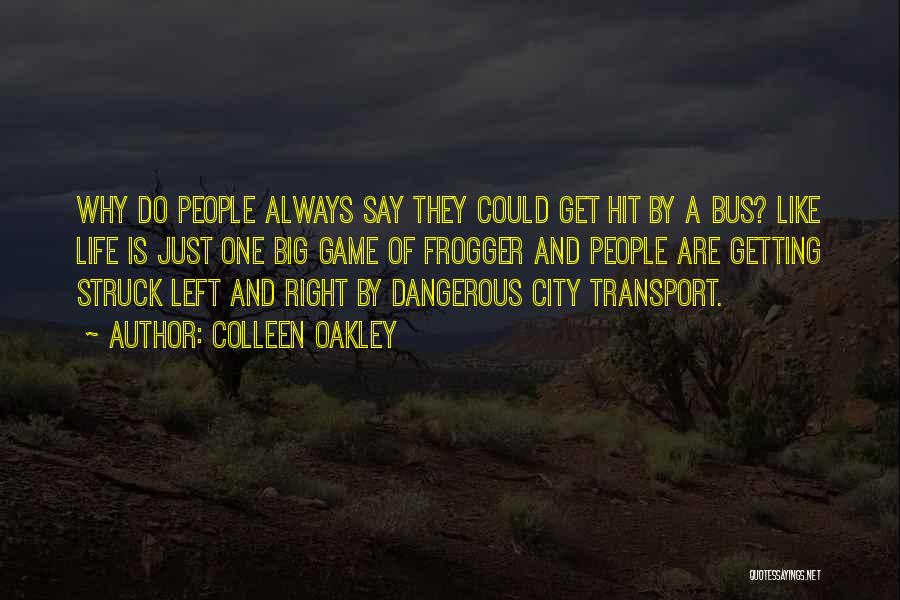 WHY DO PEOPLE ALWAYS SAY THEY COULD GET HIT BY A BUS? LIKE LIFE IS JUST ONE BIG GAME OF FROGGER AND PEOPLE ARE GETTING STRUCK LEFT AND RIGHT BY DANGEROUS CITY TRANSPORT.

~ AUTHOR: COLLEEN OAKLEY

QUOTESSAYINGS.NET